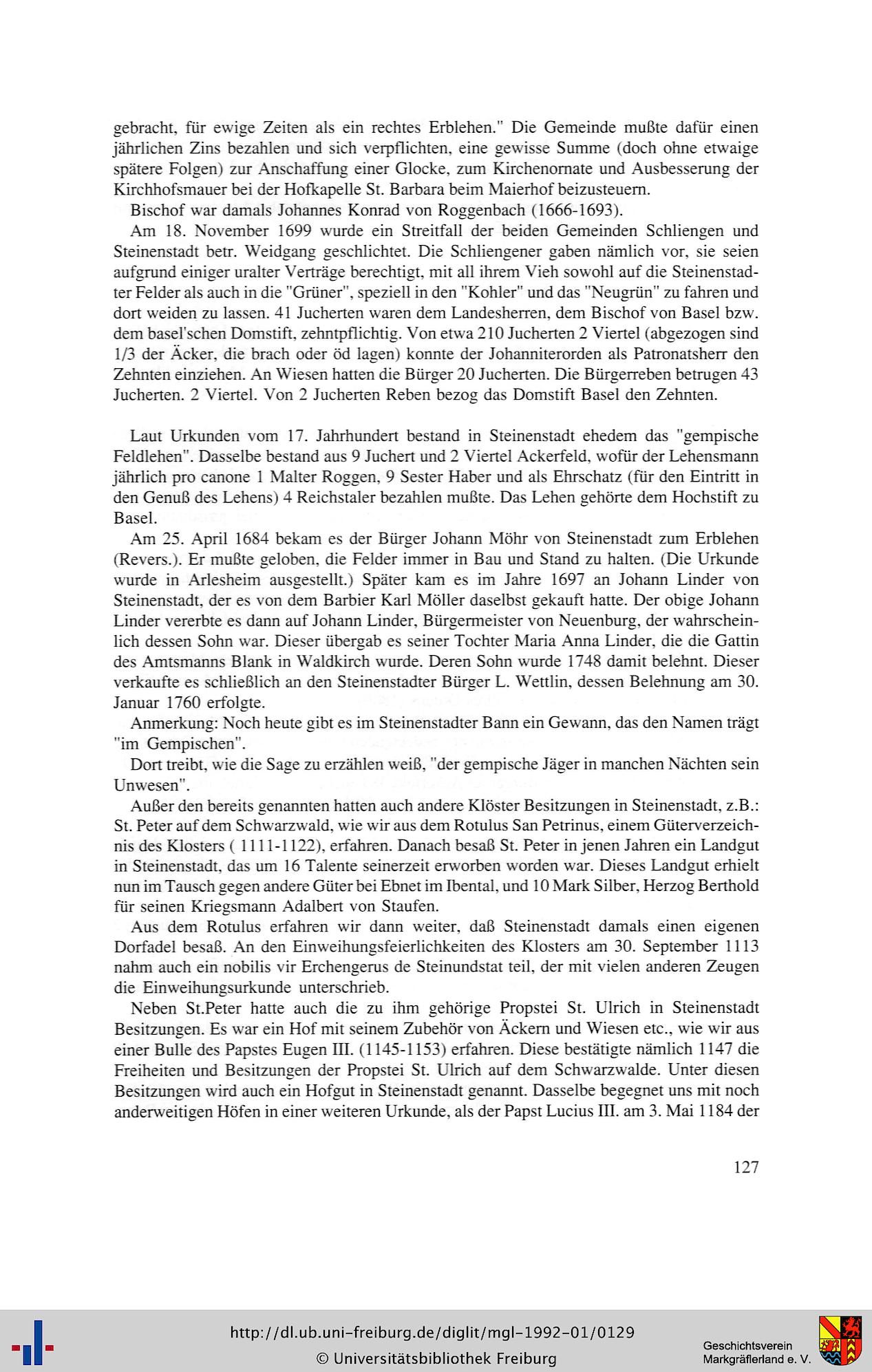 gebracht, für ewige Zeiten als ein rechtes Erblehen." Die Gemeinde mußte dafür einen jährlichen Zins bezahlen und sich verpflichten, eine gewisse Summe (doch ohne etwaige spätere Folgen) zur Anschaffung einer Glocke, zum Kirchenornate und Ausbesserung der Kirchhofsmauer bei der Hofkapelle St. Barbara beim Maierhof beizusteuern.

Bischof war damals Johannes Konrad von Roggenbach (1666-1693).

Am 18. November 1699 wurde ein Streitfall der beiden Gemeinden Schliengen und Steinenstadt betr. Weidgang geschlichtet. Die Schliengener gaben nämlich vor, sie seien aufgrund einiger uralter Verträge berechtigt, mit all ihrem Vieh sowohl auf die Steinenstadter Felder als auch in die "Grüner", speziell in den "Kohler" und das "Neugrün" zu fahren und dort weiden zu lassen. 41 Jucherten waren dem Landesherren, dem Bischof von Basel bzw. dem basel'schen Domstift, zehntpflichtig. Von etwa 210 Jucherten 2 Viertel (abgezogen sind 1/3 der Äcker, die brach oder öd lagen) konnte der Johanniterorden als Patronatsherr den Zehnten einziehen. An Wiesen hatten die Bürger 20 Jucherten. Die Bürgerreben betrugen 43 Jucherten. 2 Viertel. Von 2 Jucherten Reben bezog das Domstift Basel den Zehnten.

Laut Urkunden vom 17. Jahrhundert bestand in Steinenstadt ehedem das "gempische Feldlehen". Dasselbe bestand aus 9 Juchert und 2 Viertel Ackerfeld, wofür der Lehensmann jährlich pro canone 1 Malter Roggen, 9 Sester Haber und als Ehrschatz (für den Eintritt in den Genuß des Lehens) 4 Reichstaler bezahlen mußte. Das Lehen gehörte dem Hochstift zu Basel.

Am 25. April 1684 bekam es der Bürger Johann Möhr von Steinenstadt zum Erblehen (Revers.). Er mußte geloben, die Felder immer in Bau und Stand zu halten. (Die Urkunde wurde in Arlesheim ausgestellt.) Später kam es im Jahre 1697 an Johann Linder von Steinenstadt, der es von dem Barbier Karl Möller daselbst gekauft hatte. Der obige Johann Linder vererbte es dann auf Johann Linder, Bürgermeister von Neuenburg, der wahrscheinlich dessen Sohn war. Dieser übergab es seiner Tochter Maria Anna Linder, die die Gattin des Amtsmanns Blank in Waldkirch wurde. Deren Sohn wurde 1748 damit belehnt. Dieser verkaufte es schließlich an den Steinenstadter Bürger L. Wettlin, dessen Belehnung am 30. Januar 1760 erfolgte.

Anmerkung: Noch heute gibt es im Steinenstadter Bann ein Gewann, das den Namen trägt "im Gempischen".

Dort treibt, wie die Sage zu erzählen weiß, "der gempische Jäger in manchen Nächten sein Unwesen".

Außer den bereits genannten hatten auch andere Klöster Besitzungen in Steinenstadt, z.B.: St. Peter auf dem Schwarzwald, wie wir aus dem Rotulus San Petrinus, einem Güterverzeichnis des Klosters ( 1111-1122), erfahren. Danach besaß St. Peter in jenen Jahren ein Landgut in Steinenstadt, das um 16 Talente seinerzeit erworben worden war. Dieses Landgut erhielt nun im Tausch gegen andere Güter bei Ebnet im Ibental, und 10 Mark Silber, Herzog Berthold für seinen Kriegsmann Adalbert von Staufen.

Aus dem Rotulus erfahren wir dann weiter, daß Steinenstadt damals einen eigenen Dorfadel besaß. An den Einweihungsfeierlichkeiten des Klosters am 30. September 1113 nahm auch ein nobilis vir Erchengerus de Steinundstat teil, der mit vielen anderen Zeugen die Einweihungsurkunde unterschrieb.

Neben St.Peter hatte auch die zu ihm gehörige Propstei St. Ulrich in Steinenstadt Besitzungen. Es war ein Hof mit seinem Zubehör von Äckern und Wiesen etc., wie wir aus einer Bulle des Papstes Eugen III. (1145-1153) erfahren. Diese bestätigte nämlich 1147 die Freiheiten und Besitzungen der Propstei St. Ulrich auf dem Schwarzwalde. Unter diesen Besitzungen wird auch ein Hofgut in Steinenstadt genannt. Dasselbe begegnet uns mit noch anderweitigen Höfen in einer weiteren Urkunde, als der Papst Lucius III. am 3. Mai 1184 der

127

http://dl.ub.uni-freiburg.de/diglit/mgl-1992-01/0129
© Universitätsbibliothek Freiburg

Geschichtsverein Markgräflerland e. V.